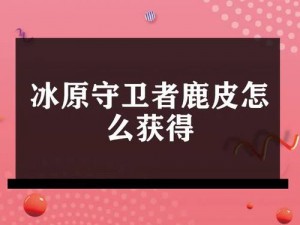 冰原守卫者鹿皮怎么获得